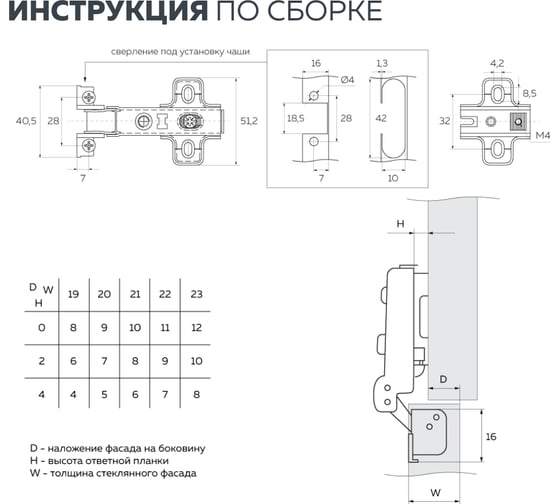 ИНСТРУКЦИЯ ПО СБОРКЕ

сверление под установку чаши

40,5
28
7
51,2

16
Ø4
18,5
28
7

1,3
42
10

4,2
8,5
32
M4

H
D
16
W

| D W H | 19 | 20 | 21 | 22 | 23 |
|---|---|---|---|---|---|
| 0 | 8 | 9 | 10 | 11 | 12 |
| 2 | 6 | 7 | 8 | 9 | 10 |
| 4 | 4 | 5 | 6 | 7 | 8 |

D - наложение фасада на боковину
H - высота ответной планки
W - толщина стеклянного фасада